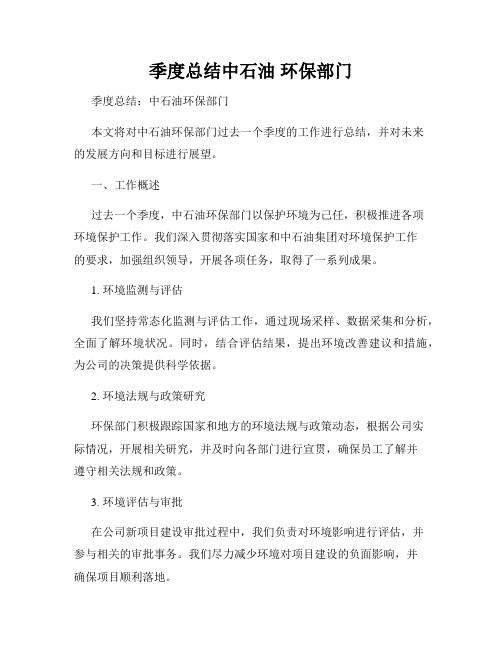 季度总结中石油 环保部门

季度总结：中石油环保部门

本文将对中石油环保部门过去一个季度的工作进行总结，并对未来的发展方向和目标进行展望。

一、工作概述

过去一个季度，中石油环保部门以保护环境为己任，积极推进各项环境保护工作。我们深入贯彻落实国家和中石油集团对环境保护工作的要求，加强组织领导，开展各项任务，取得了一系列成果。

1. 环境监测与评估

我们坚持常态化监测与评估工作，通过现场采样、数据采集和分析，全面了解环境状况。同时，结合评估结果，提出环境改善建议和措施，为公司的决策提供科学依据。

2. 环境法规与政策研究

环保部门积极跟踪国家和地方的环境法规与政策动态，根据公司实际情况，开展相关研究，并及时向各部门进行宣贯，确保员工了解并遵守相关法规和政策。

3. 环境评估与审批

在公司新项目建设审批过程中，我们负责对环境影响进行评估，并参与相关的审批事务。我们尽力减少环境对项目建设的负面影响，并确保项目顺利落地。